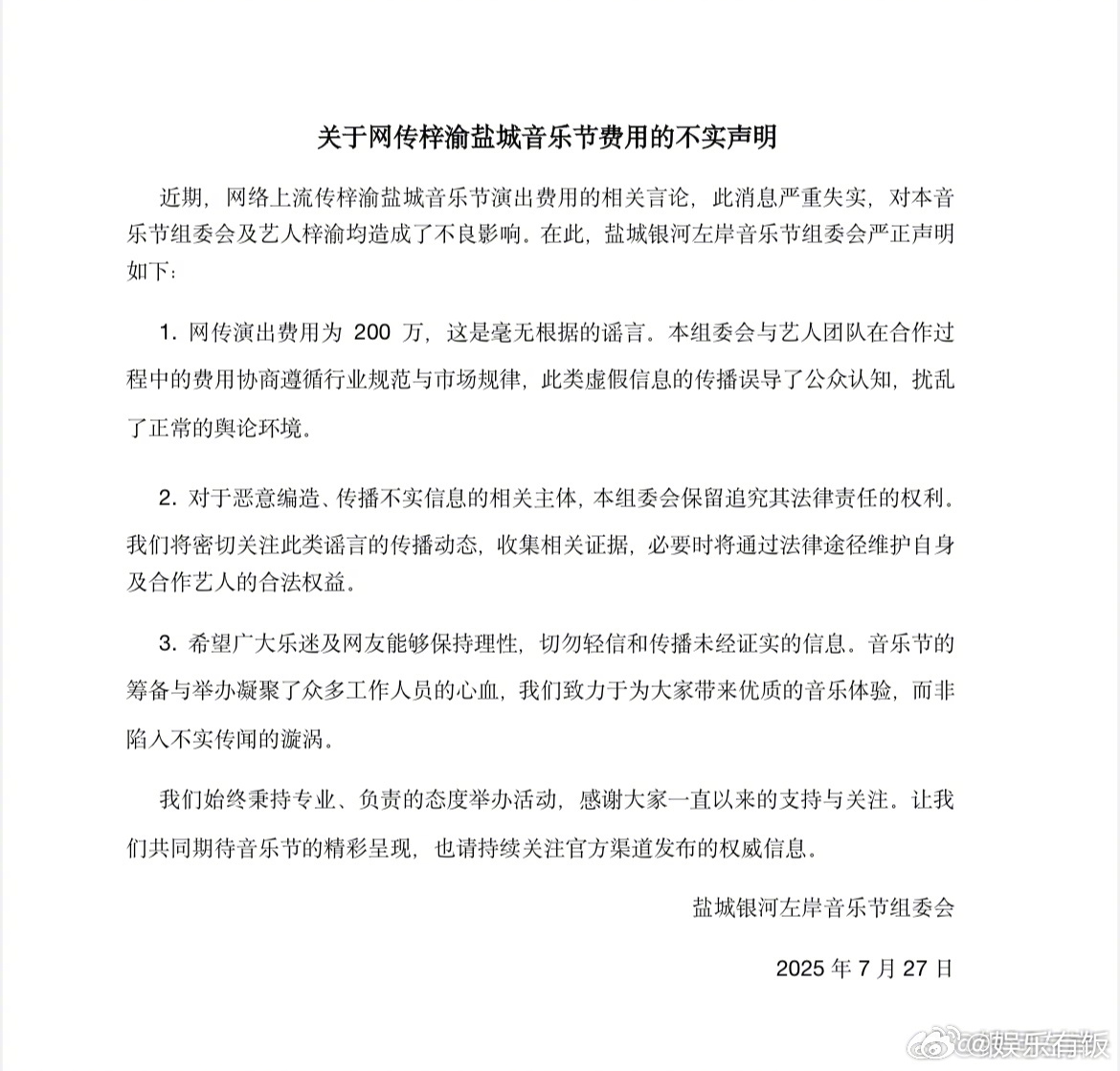 关于网传梓渝盐城音乐节费用的不实声明

近期，网络上流传梓渝盐城音乐节演出费用的相关言论，此消息严重失实，对本音乐节组委会及艺人梓渝均造成了不良影响。在此，盐城银河左岸音乐节组委会严正声明如下：

1. 网传演出费用为 200 万，这是毫无根据的谣言。本组委会与艺人团队在合作过程中的费用协商遵循行业规范与市场规律，此类虚假信息的传播误导了公众认知，扰乱了正常的舆论环境。

2. 对于恶意编造、传播不实信息的相关主体，本组委会保留追究其法律责任的权利。我们将密切关注此类谣言的传播动态，收集相关证据，必要时将通过法律途径维护自身及合作艺人的合法权益。

3. 希望广大乐迷及网友能够保持理性，切勿轻信和传播未经证实的信息。音乐节的筹备与举办凝聚了众多工作人员的心血，我们致力于为大家带来优质的音乐体验，而非陷入不实传闻的漩涡。

我们始终秉持专业、负责的态度举办活动，感谢大家一直以来的支持与关注。让我们共同期待音乐节的精彩呈现，也请持续关注官方渠道发布的权威信息。

盐城银河左岸音乐节组委会

2025 年 7 月 27 日

@娱乐有饭